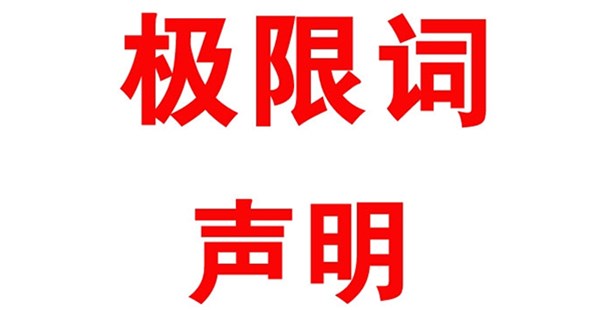 极限词
声明